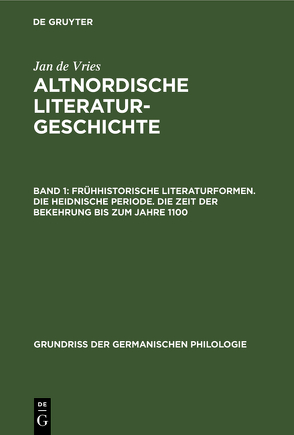 DE GRUYTER

Jan de Vries

ALTNORDISCHE LITERATURGESCHICHTE

BAND 1: FRÜHHISTORISCHE LITERATURFORMEN. DIE HEIDNISCHE PERIODE. DIE ZEIT DER BEKEHRUNG BIS ZUM JAHRE 1100

GRUNDRISS DER GERMANISCHEN PHILOLOGIE

DE
G